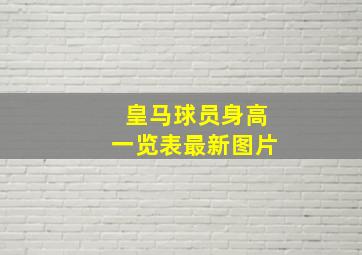 皇马球员身高
一览表最新图片